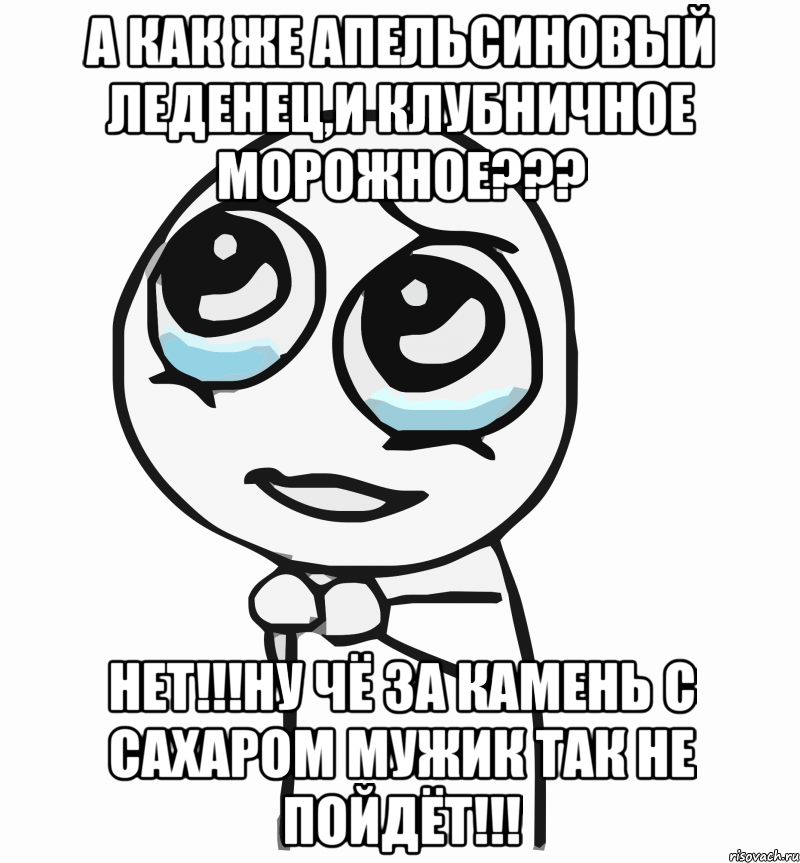 А КАК ЖЕ АПЕЛЬСИНОВЫЙ ЛЕДЕНЕЦ,И КЛУБНИЧНОЕ МОРОЖНОЕ???

НЕТ!!!НУ ЧЁ ЗА КАМЕНЬ С САХАРОМ МУЖИК ТАК НЕ ПОЙДЁТ!!!

risovach.ru